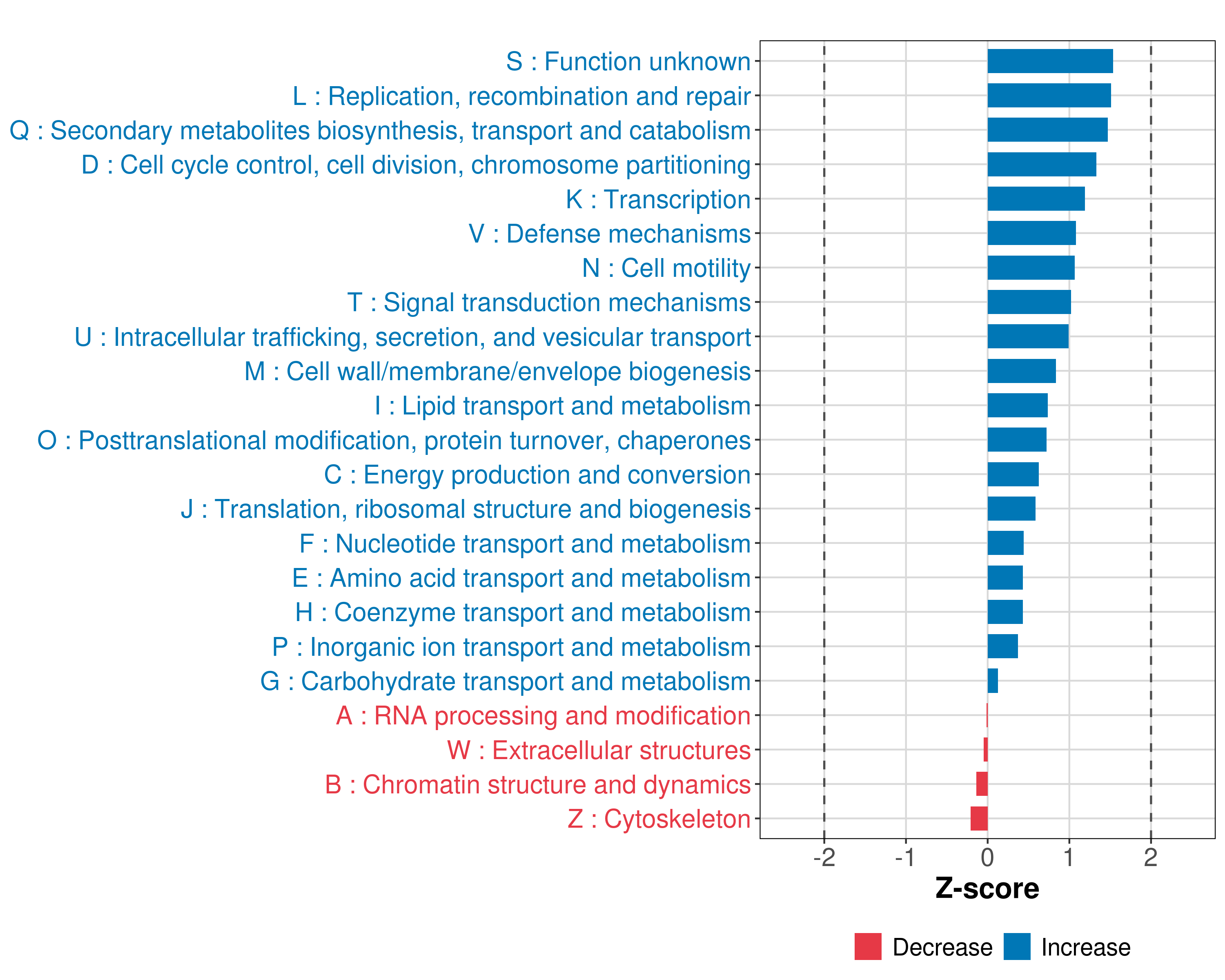 S : Function unknown
L : Replication, recombination and repair
Q : Secondary metabolites biosynthesis, transport and catabolism
D : Cell cycle control, cell division, chromosome partitioning
K : Transcription
V : Defense mechanisms
N : Cell motility
T : Signal transduction mechanisms
U : Intracellular trafficking, secretion, and vesicular transport
M : Cell wall/membrane/envelope biogenesis
I : Lipid transport and metabolism
O : Posttranslational modification, protein turnover, chaperones
C : Energy production and conversion
J : Translation, ribosomal structure and biogenesis
F : Nucleotide transport and metabolism
E : Amino acid transport and metabolism
H : Coenzyme transport and metabolism
P : Inorganic ion transport and metabolism
G : Carbohydrate transport and metabolism
A : RNA processing and modification
W : Extracellular structures
B : Chromatin structure and dynamics
Z : Cytoskeleton

-2 -1 0 1 2

Z-score

Decrease Increase